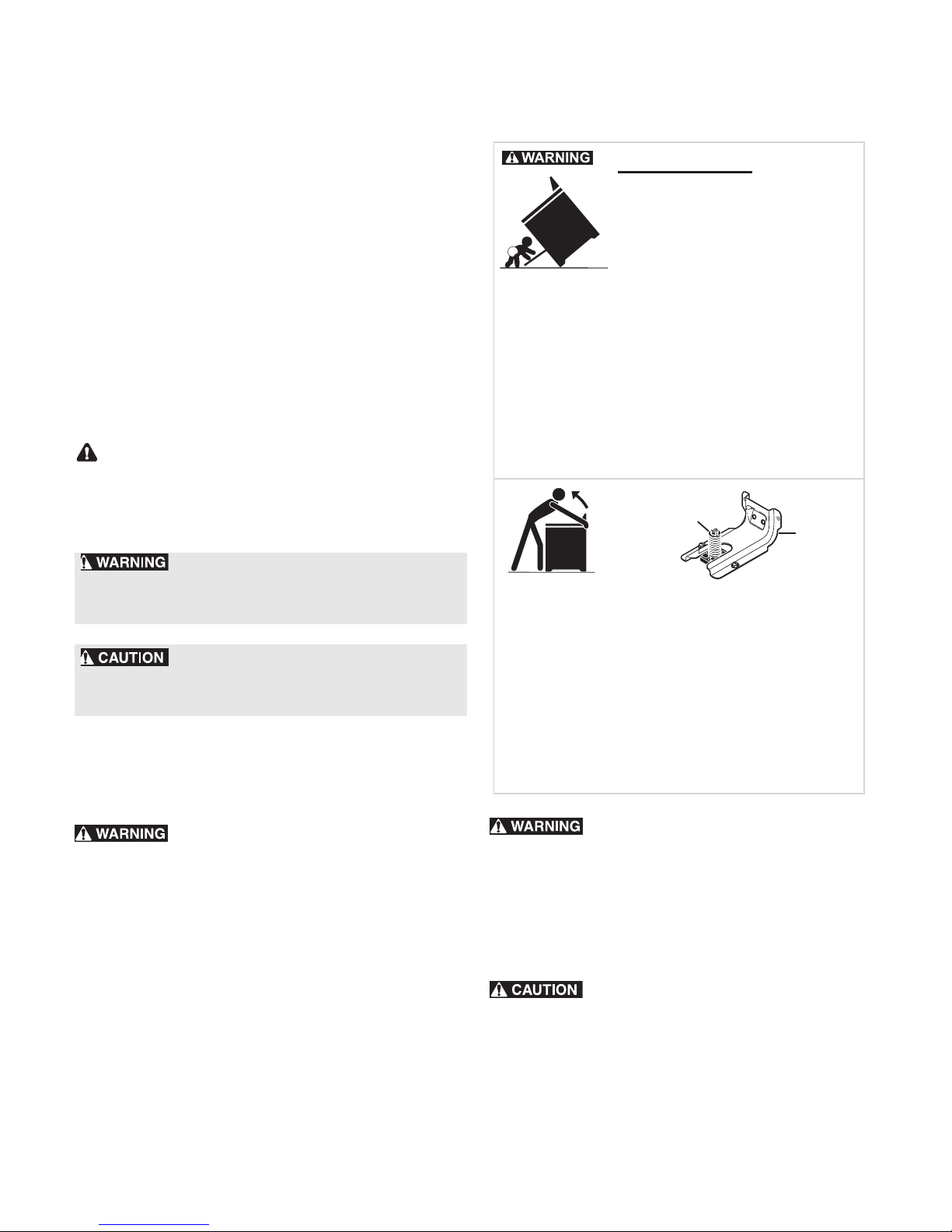 WARNING

WARNING

CAUTION

WARNING

WARNING

CAUTION